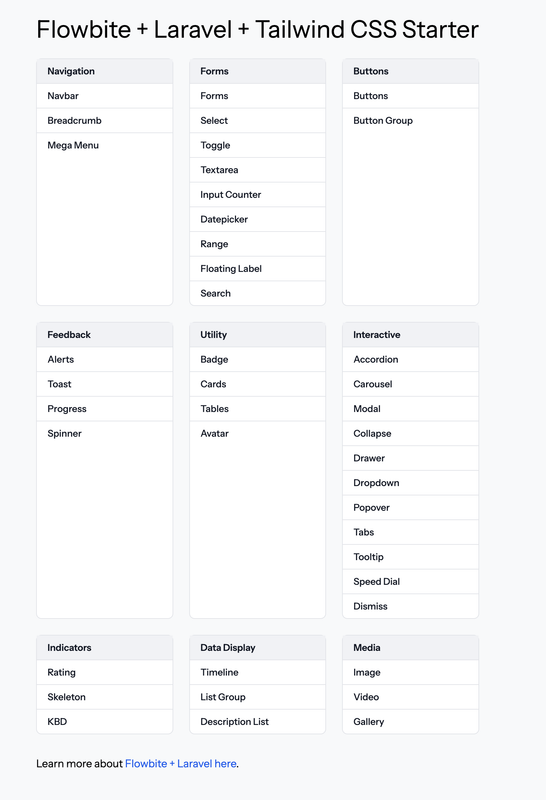 Flowbite + Laravel + Tailwind CSS Starter

Navigation
Navbar
Breadcrumb
Mega Menu

Forms
Forms
Select
Toggle
Textarea
Input Counter
Datepicker
Range
Floating Label
Search

Buttons
Buttons
Button Group

Feedback
Alerts
Toast
Progress
Spinner

Utility
Badge
Cards
Tables
Avatar

Interactive
Accordion
Carousel
Modal
Collapse
Drawer
Dropdown
Popover
Tabs
Tooltip
Speed Dial
Dismiss

Indicators
Rating
Skeleton
KBD

Data Display
Timeline
List Group
Description List

Media
Image
Video
Gallery

Learn more about Flowbite + Laravel here.